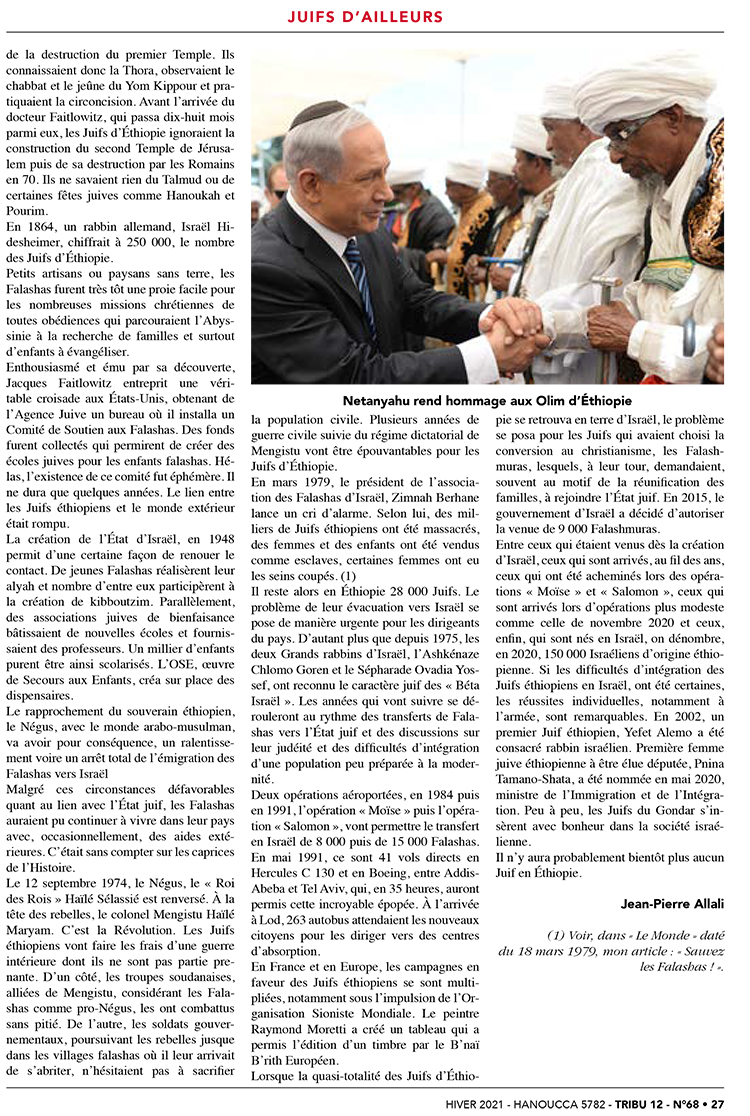 JUIFS D'AILLEURS

de la destruction du premier Temple. Ils connaissaient donc la Thora, observaient le chabbat et le jeûne du Yom Kippour et pratiquaient la circoncision. Avant l'arrivée du docteur Faitlowitz, qui passa dix-huit mois parmi eux, les Juifs d'Éthiopie ignoraient la construction du second Temple de Jérusalem puis de sa destruction par les Romains en 70. Ils ne savaient rien du Talmud ou de certaines fêtes juives comme Hanoukah et Pourim.

En 1864, un rabbin allemand, Israël Hidesheimer, chiffrait à 250 000, le nombre des Juifs d'Éthiopie.

Petits artisans ou paysans sans terre, les Falashas furent très tôt une proie facile pour les nombreuses missions chrétiennes de toutes obédiences qui parcouraient l'Abyssinie à la recherche de familles et surtout d'enfants à évangéliser.

Enthousiasmé et ému par sa découverte, Jacques Faitlowitz entreprit une véritable croisade aux États-Unis, obtenant de l'Agence Juive un bureau où il installa un Comité de Soutien aux Falashas. Des fonds furent collectés qui permirent de créer des écoles juives pour les enfants falashas. Hélas, l'existence de ce comité fut éphémère. Il ne dura que quelques années. Le lien entre les Juifs éthiopiens et le monde extérieur était rompu.

La création de l'État d'Israël, en 1948 permit d'une certaine façon de renouer le contact. De jeunes Falashas réalisèrent leur alyah et nombre d'entre eux participèrent à la création de kibboutzim. Parallèlement, des associations juives de bienfaisance bâtissaient de nouvelles écoles et fournissaient des professeurs. Un millier d'enfants purent être ainsi scolarisés. L'OSE, œuvre de Secours aux Enfants, créa sur place des dispensaires.

Le rapprochement du souverain éthiopien, le Négus, avec le monde arabo-musulman, va avoir pour conséquence, un ralentissement voire un arrêt total de l'émigration des Falashas vers Israël

Malgré ces circonstances défavorables quant au lien avec l'État juif, les Falashas auraient pu continuer à vivre dans leur pays avec, occasionnellement, des aides extérieures. C'était sans compter sur les caprices de l'Histoire.

Le 12 septembre 1974, le Négus, le « Roi des Rois » Haïlé Sélassié est renversé. À la tête des rebelles, le colonel Mengistu Haïlé Maryam. C'est la Révolution. Les Juifs éthiopiens vont faire les frais d'une guerre intérieure dont ils ne sont pas partie prenante. D'un côté, les troupes soudanaises, alliées de Mengistu, considérant les Falashas comme pro-Négus, les ont combattus sans pitié. De l'autre, les soldats gouvernementaux, poursuivant les rebelles jusque dans les villages falashas où il leur arrivait de s'abriter, n'hésitaient pas à sacrifier

Netanyahu rend hommage aux Olim d'Éthiopie

la population civile. Plusieurs années de guerre civile suivie du régime dictatorial de Mengistu vont être épouvantables pour les Juifs d'Éthiopie.

En mars 1979, le président de l'association des Falashas d'Israël, Zimnah Berhane lance un cri d'alarme. Selon lui, des milliers de Juifs éthiopiens ont été massacrés, des femmes et des enfants ont été vendus comme esclaves, certaines femmes ont eu les seins coupés. (1)

Il reste alors en Éthiopie 28 000 Juifs. Le problème de leur évacuation vers Israël se pose de manière urgente pour les dirigeants du pays. D'autant plus que depuis 1975, les deux Grands rabbins d'Israël, l'Ashkénaze Chlomo Goren et le Sépharade Ovadia Yossef, ont reconnu le caractère juif des « Béta Israël ». Les années qui vont suivre se dérouleront au rythme des transferts de Falashas vers l'État juif et des discussions sur leur judéité et des difficultés d'intégration d'une population peu préparée à la modernité.

Deux opérations aéroportées, en 1984 puis en 1991, l'opération « Moïse » puis l'opération « Salomon », vont permettre le transfert en Israël de 8 000 puis de 15 000 Falashas. En mai 1991, ce sont 41 vols directs en Hercules C 130 et en Boeing, entre Addis-Abeba et Tel Aviv, qui, en 35 heures, auront permis cette incroyable épopée. À l'arrivée à Lod, 263 autobus attendaient les nouveaux citoyens pour les diriger vers des centres d'absorption.

En France et en Europe, les campagnes en faveur des Juifs éthiopiens se sont multipliées, notamment sous l'impulsion de l'Organisation Sioniste Mondiale. Le peintre Raymond Moretti a créé un tableau qui a permis l'édition d'un timbre par le B'naï B'rith Européen.

Lorsque la quasi-totalité des Juifs d'Éthiopie se retrouva en terre d'Israël, le problème se posa pour les Juifs qui avaient choisi la conversion au christianisme, les Falashmuras, lesquels, à leur tour, demandaient, souvent au motif de la réunification des familles, à rejoindre l'État juif. En 2015, le gouvernement d'Israël a décidé d'autoriser la venue de 9 000 Falashmuras.

Entre ceux qui étaient venus dès la création d'Israël, ceux qui sont arrivés, au fil des ans, ceux qui ont été acheminés lors des opérations « Moïse » et « Salomon », ceux qui sont arrivés lors d'opérations plus modeste comme celle de novembre 2020 et ceux, enfin, qui sont nés en Israël, on dénombre, en 2020, 150 000 Israéliens d'origine éthiopienne. Si les difficultés d'intégration des Juifs éthiopiens en Israël, ont été certaines, les réussites individuelles, notamment à l'armée, sont remarquables. En 2002, un premier Juif éthiopien, Yefet Alemo a été consacré rabbin israélien. Première femme juive éthiopienne à être élue députée, Pnina Tamano-Shata, a été nommée en mai 2020, ministre de l'Immigration et de l'Intégration. Peu à peu, les Juifs du Gondar s'insèrent avec bonheur dans la société israélienne.

Il n'y aura probablement bientôt plus aucun Juif en Éthiopie.

Jean-Pierre Allali

(1) Voir, dans « Le Monde » daté du 18 mars 1979, mon article : « Sauvez les Falashas ! ».

HIVER 2021 - HANOUCCA 5782 - TRIBU 12 - N°68 • 27